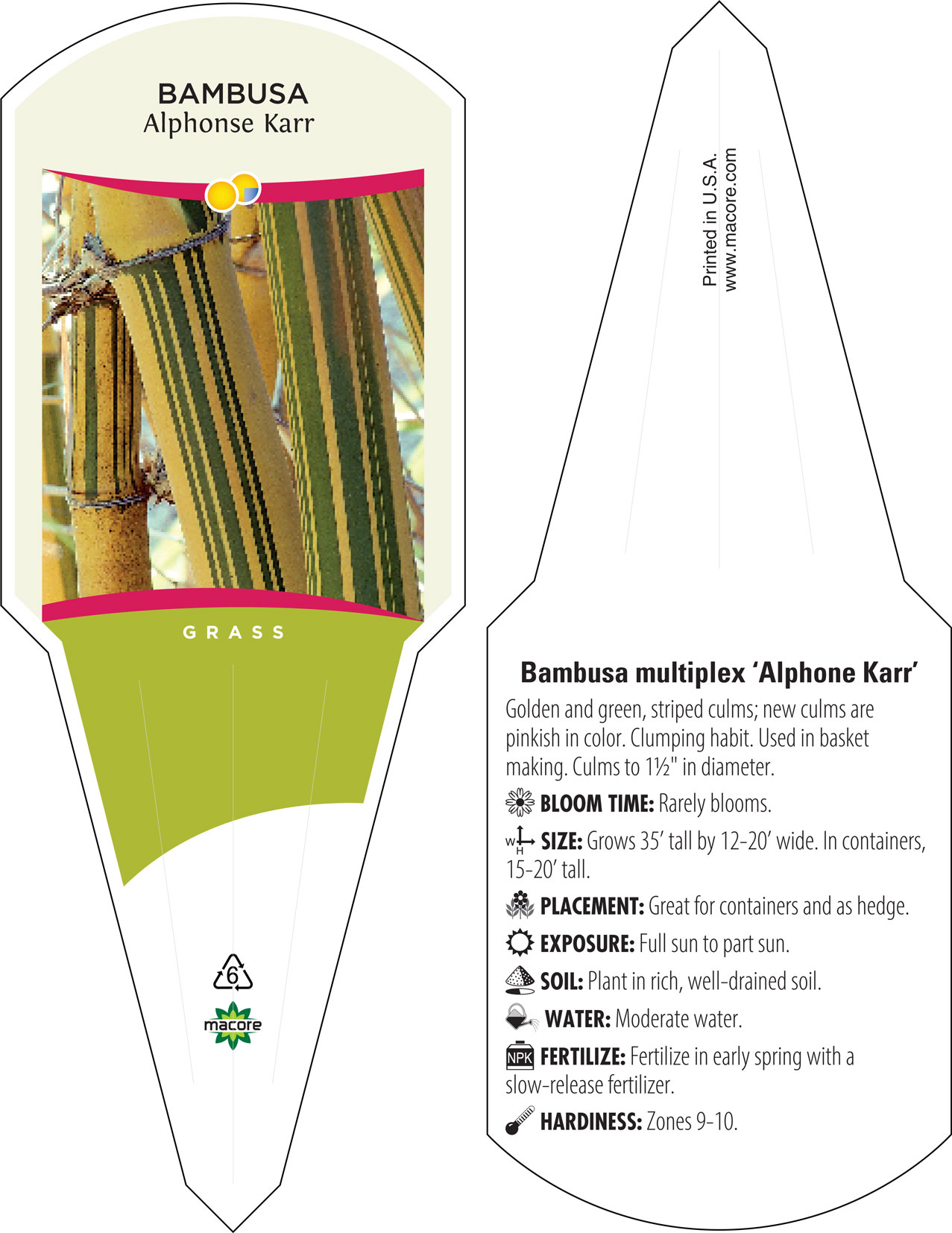 BAMBUSA
Alphonse Karr

GRASS

6

macore

Printed in U.S.A.
www.macore.com

Bambusa multiplex 'Alphone Karr'

Golden and green, striped culms; new culms are pinkish in color. Clumping habit. Used in basket making. Culms to 1½" in diameter.

BLOOM TIME: Rarely blooms.

W H SIZE: Grows 35' tall by 12-20' wide. In containers, 15-20' tall.

PLACEMENT: Great for containers and as hedge.

EXPOSURE: Full sun to part sun.

SOIL: Plant in rich, well-drained soil.

WATER: Moderate water.

NPK FERTILIZE: Fertilize in early spring with a slow-release fertilizer.

HARDINESS: Zones 9-10.